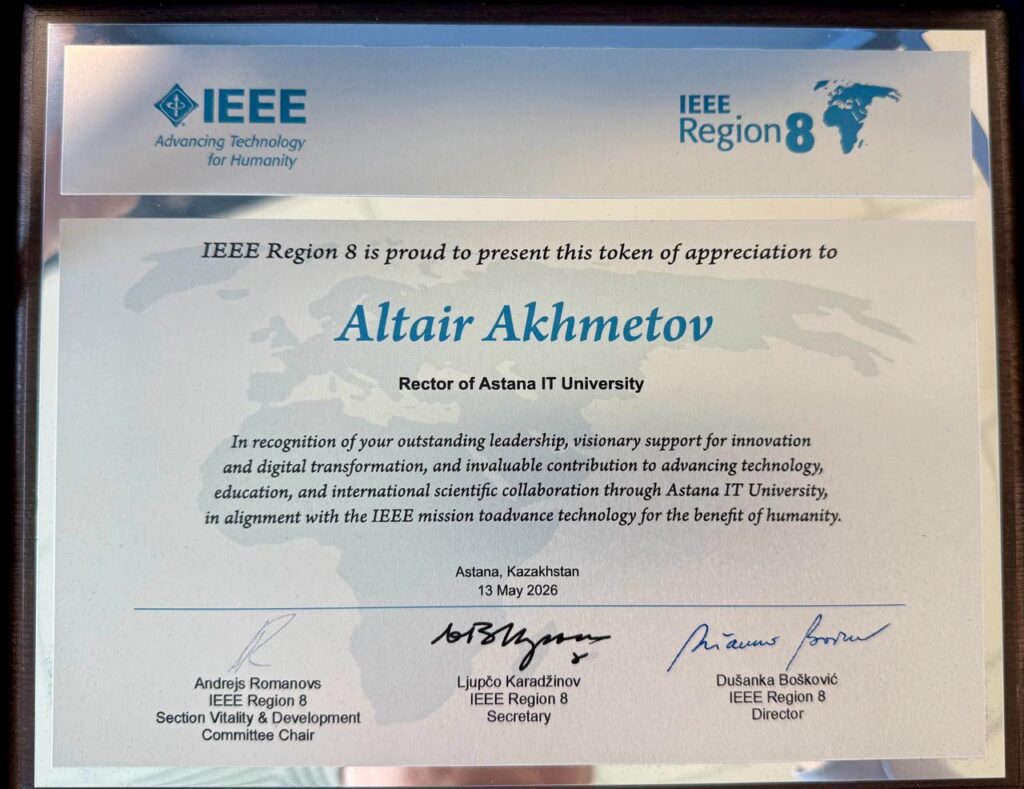 IEEE
Advancing Technology
for Humanity

IEEE
Region 8

IEEE Region 8 is proud to present this token of appreciation to

Altair Akhmetov

Rector of Astana IT University

In recognition of your outstanding leadership, visionary support for innovation and digital transformation, and invaluable contribution to advancing technology, education, and international scientific collaboration through Astana IT University, in alignment with the IEEE mission toadvance technology for the benefit of humanity.

Astana, Kazakhstan
13 May 2026

Andrejs Romanovs
IEEE Region 8
Section Vitality & Development
Committee Chair

Ljupčo Karadžinov
IEEE Region 8
Secretary

Dušanka Bošković
IEEE Region 8
Director